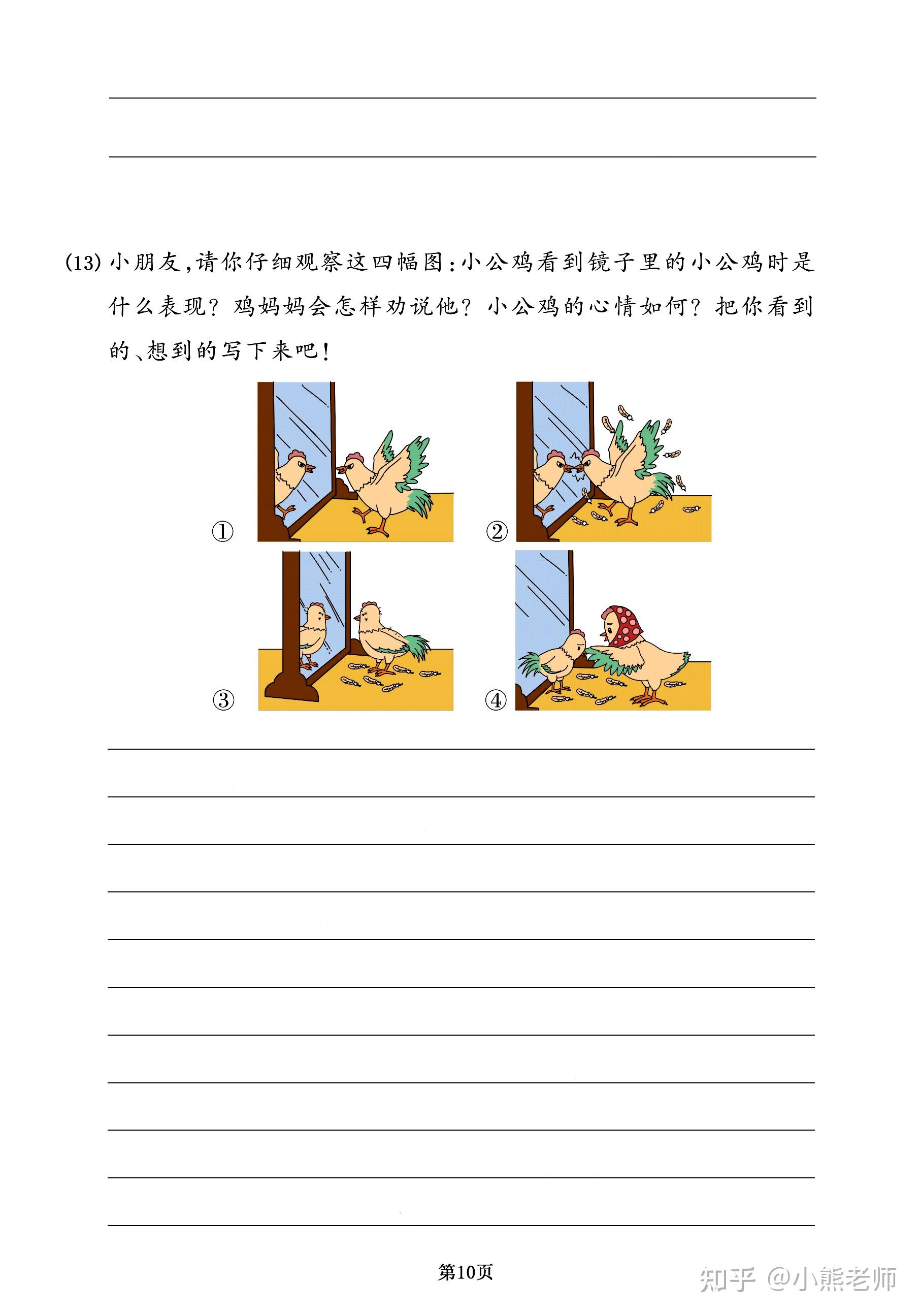 (13) 小朋友，请你仔细观察这四幅图：小公鸡看到镜子里的小公鸡时是什么表现？鸡妈妈会怎样劝说他？小公鸡的心情如何？把你看到的、想到的写下来吧！

①

②

③

④

第10页

知乎 @小熊老师